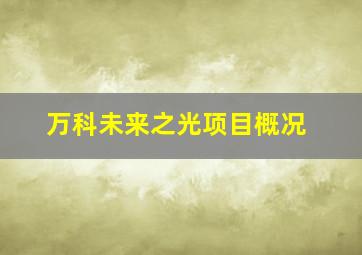 万科未来之光项目概况